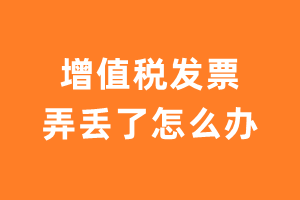 增值税发票
弄丢了怎么办